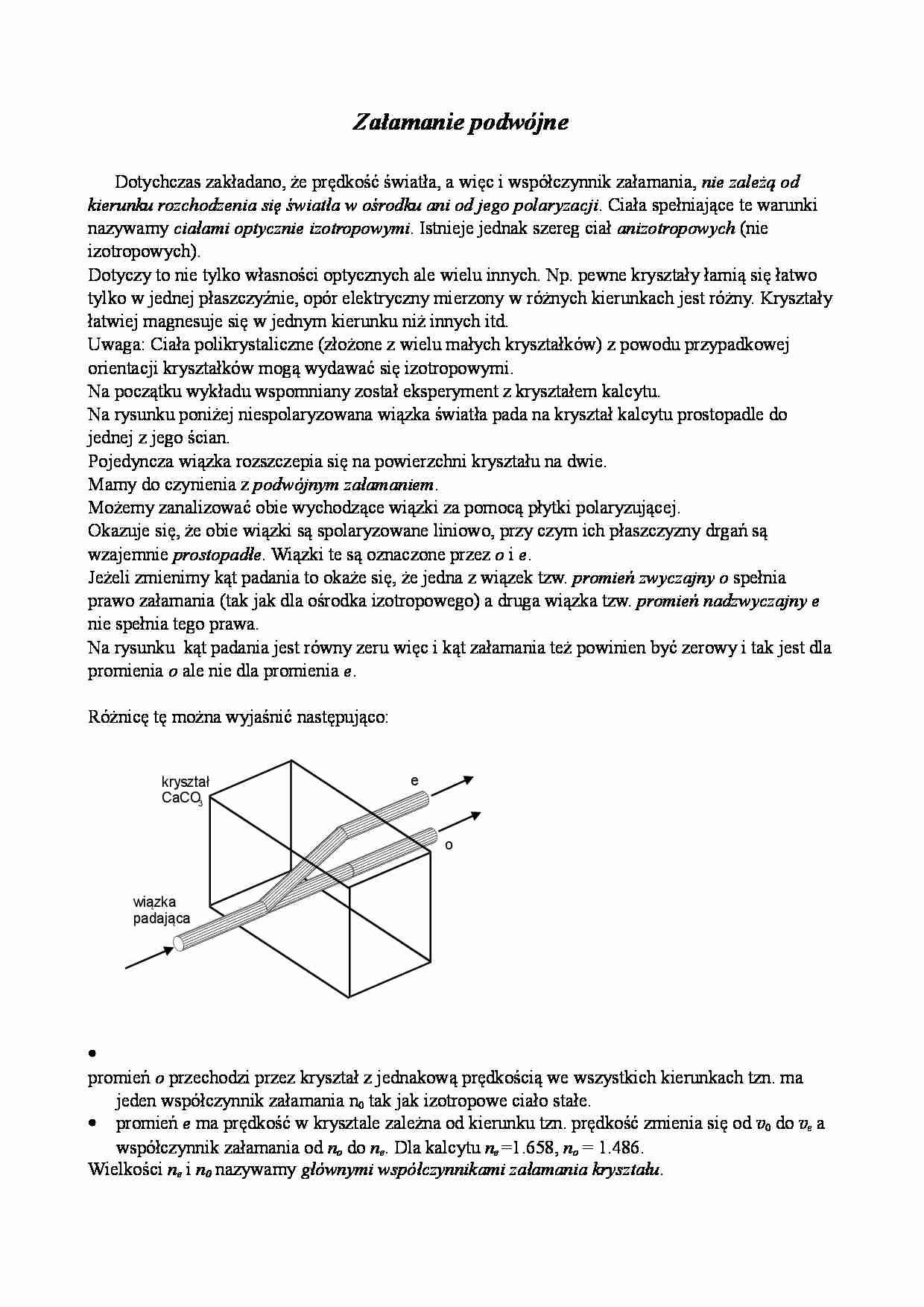 Załamanie podwójne

Dotychczas zakładano, że prędkość światła, a więc i współczynnik załamania, nie zależą od kierunku rozchodzenia się światła w ośrodku ani od jego polaryzacji. Ciała spełniające te warunki nazywamy ciałami optycznie izotropowymi. Istnieje jednak szereg ciał anizotropowych (nie izotropowych).

Dotyczy to nie tylko własności optycznych ale wielu innych. Np. pewne kryształy łamią się łatwo tylko w jednej płaszczyźnie, opór elektryczny mierzony w różnych kierunkach jest różny. Kryształy łatwiej magnesuje się w jednym kierunku niż innych itd.

Uwaga: Ciała polikrystaliczne (złożone z wielu małych kryształków) z powodu przypadkowej orientacji kryształków mogą wydawać się izotropowymi.

Na początku wykładu wspomniany został eksperyment z kryształem kalcytu.

Na rysunku poniżej niespolaryzowana wiązka światła pada na kryształ kalcytu prostopadle do jednej z jego ścian.

Pojedyncza wiązka rozszczepia się na powierzchni kryształu na dwie.

Mamy do czynienia z podwójnym załamaniem.

Możemy zanalizować obie wychodzące wiązki za pomocą płytki polaryzującej.

Okazuje się, że obie wiązki są spolaryzowane liniowo, przy czym ich płaszczyzny drgań są wzajemnie prostopadłe. Wiązki te są oznaczone przez o i e.

Jeżeli zmienimy kąt padania to okaże się, że jedna z wiązek tzw. promień zwyczajny o spełnia prawo załamania (tak jak dla ośrodka izotropowego) a druga wiązka tzw. promień nadzwyczajny e nie spełnia tego prawa.

Na rysunku kąt padania jest równy zeru więc i kąt załamania też powinien być zerowy i tak jest dla promienia o ale nie dla promienia e.

Różnicę tę można wyjaśnić następująco:

kryształ
$CaCO_3$
e
o
wiązka
padająca

•
promień o przechodzi przez kryształ z jednakową prędkością we wszystkich kierunkach tzn. ma jeden współczynnik załamania $n_0$ tak jak izotropowe ciało stałe.
• promień e ma prędkość w krysztale zależna od kierunku tzn. prędkość zmienia się od $v_0$ do $v_e$ a współczynnik załamania od $n_o$ do $n_e$. Dla kalcytu $n_e$=1.658, $n_o$ = 1.486.

Wielkości $n_e$ i $n_0$ nazywamy głównymi współczynnikami załamania kryształu.